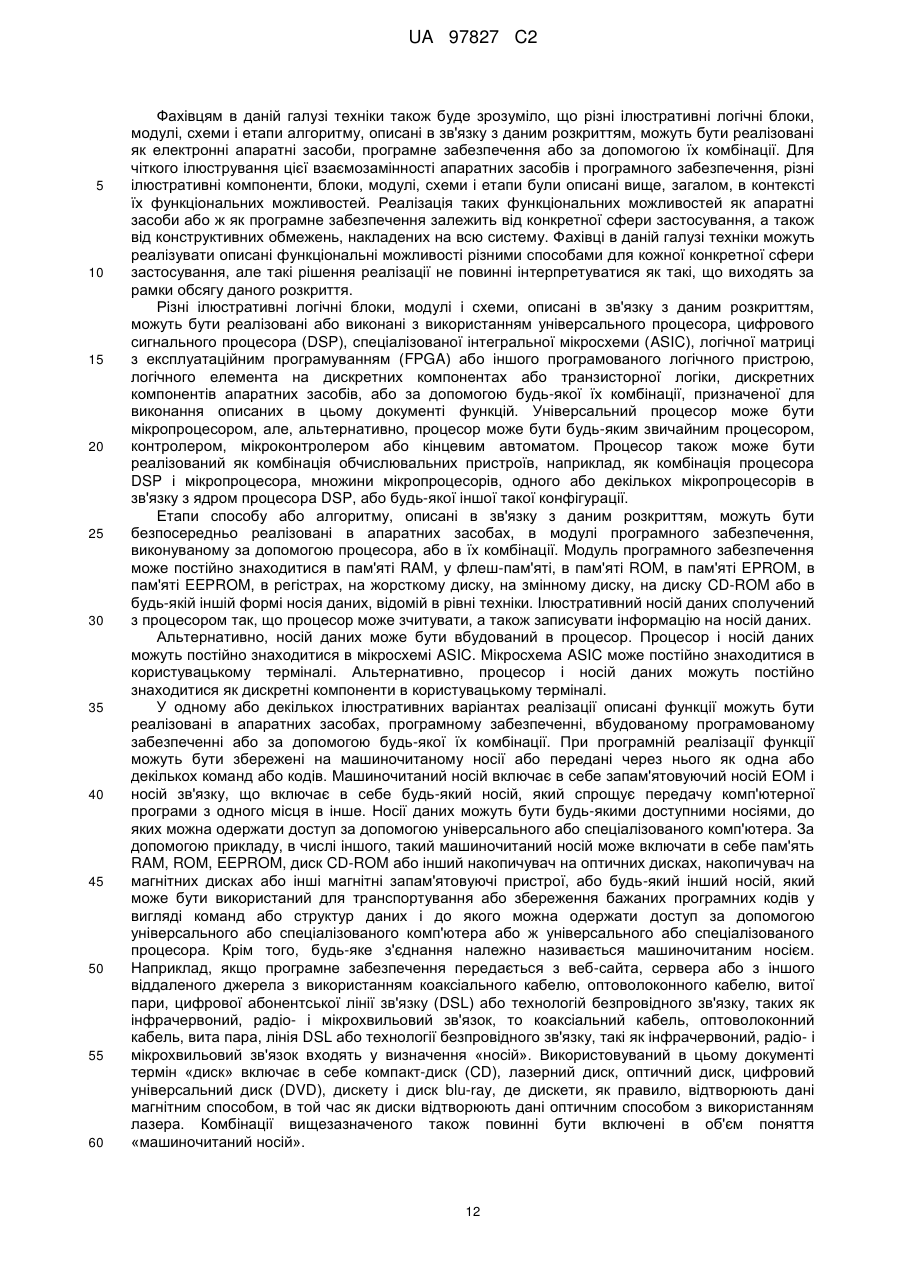 UA 97827 C2

Фахівцям в даній галузі техніки також буде зрозуміло, що різні ілюстративні логічні блоки, модулі, схеми і етапи алгоритму, описані в зв'язку з даним розкриттям, можуть бути реалізовані як електронні апаратні засоби, програмне забезпечення або за допомогою їх комбінації. Для чіткого ілюстрування цієї взаємозамінності апаратних засобів і програмного забезпечення, різні ілюстративні компоненти, блоки, модулі, схеми і етапи були описані вище, загалом, в контексті їх функціональних можливостей. Реалізація таких функціональних можливостей як апаратні засоби або ж як програмне забезпечення залежить від конкретної сфери застосування, а також від конструктивних обмежень, накладених на всю систему. Фахівці в даній галузі техніки можуть реалізувати описані функціональні можливості різними способами для кожної конкретної сфери застосування, але такі рішення реалізації не повинні інтерпретуватися як такі, що виходять за рамки обсягу даного розкриття.

Різні ілюстративні логічні блоки, модулі і схеми, описані в зв'язку з даним розкриттям, можуть бути реалізовані або виконані з використанням універсального процесора, цифрового сигнального процесора (DSP), спеціалізованої інтегральної мікросхеми (ASIC), логічної матриці з експлуатаційним програмуванням (FPGA) або іншого програмованого логічного пристрою, логічного елемента на дискретних компонентах або транзисторної логіки, дискретних компонентів апаратних засобів, або за допомогою будь-якої їх комбінації, призначеної для виконання описаних в цьому документі функцій. Універсальний процесор може бути мікропроцесором, але, альтернативно, процесор може бути будь-яким звичайним процесором, контролером, мікроконтролером або кінцевим автоматом. Процесор також може бути реалізований як комбінація обчислювальних пристроїв, наприклад, як комбінація процесора DSP і мікропроцесора, множини мікропроцесорів, одного або декількох мікропроцесорів в зв'язку з ядром процесора DSP, або будь-якої іншої такої конфігурації.

Етапи способу або алгоритму, описані в зв'язку з даним розкриттям, можуть бути безпосередньо реалізовані в апаратних засобах, в модулі програмного забезпечення, виконуваному за допомогою процесора, або в їх комбінації. Модуль програмного забезпечення може постійно знаходитися в пам'яті RAM, у флеш-пам'яті, в пам'яті ROM, в пам'яті EPROM, в пам'яті EEPROM, в регістрах, на жорсткому диску, на змінному диску, на диску CD-ROM або в будь-якій іншій формі носія даних, відомій в рівні техніки. Ілюстративний носій даних сполучений з процесором так, що процесор може зчитувати, а також записувати інформацію на носій даних.

Альтернативно, носій даних може бути вбудований в процесор. Процесор і носій даних можуть постійно знаходитися в мікросхемі ASIC. Мікросхема ASIC може постійно знаходитися в користувацькому терміналі. Альтернативно, процесор і носій даних можуть постійно знаходитися як дискретні компоненти в користувацькому терміналі.

У одному або декількох ілюстративних варіантах реалізації описані функції можуть бути реалізовані в апаратних засобах, програмному забезпеченні, вбудованому програмованому забезпеченні або за допомогою будь-якої їх комбінації. При програмній реалізації функції можуть бути збережені на машиночитаному носії або передані через нього як одна або декількох команд або кодів. Машиночитаний носій включає в себе запам'ятовуючий носій ЕОМ і носій зв'язку, що включає в себе будь-який носій, який спрощує передачу комп'ютерної програми з одного місця в інше. Носії даних можуть бути будь-якими доступними носіями, до яких можна одержати доступ за допомогою універсального або спеціалізованого комп'ютера. За допомогою прикладу, в числі іншого, такий машиночитаний носій може включати в себе пам'ять RAM, ROM, EEPROM, диск CD-ROM або інший накопичувач на оптичних дисках, накопичувач на магнітних дисках або інші магнітні запам'ятовуючі пристрої, або будь-який інший носій, який може бути використаний для транспортування або збереження бажаних програмних кодів у вигляді команд або структур даних і до якого можна одержати доступ за допомогою універсального або спеціалізованого комп'ютера або ж універсального або спеціалізованого процесора. Крім того, будь-яке з'єднання належно називається машиночитаним носієм. Наприклад, якщо програмне забезпечення передається з веб-сайта, сервера або з іншого віддаленого джерела з використанням коаксіального кабелю, оптоволоконного кабелю, витої пари, цифрової абонентської лінії зв'язку (DSL) або технологій безпровідного зв'язку, таких як інфрачервоний, радіо- і мікрохвильовий зв'язок, то коаксіальний кабель, оптоволоконний кабель, вита пара, лінія DSL або технології безпровідного зв'язку, такі як інфрачервоний, радіо- і мікрохвильовий зв'язок входять у визначення «носій». Використовуваний в цьому документі термін «диск» включає в себе компакт-диск (CD), лазерний диск, оптичний диск, цифровий універсальний диск (DVD), дискету і диск blu-ray, де дискети, як правило, відтворюють дані магнітним способом, в той час як диски відтворюють дані оптичним способом з використанням лазера. Комбінації вищезазначеного також повинні бути включені в об'єм поняття «машиночитаний носій».

5
10
15
20
25
30
35
40
45
50
55
60

12